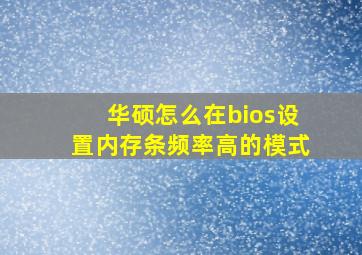 华硕怎么在bios设置内存条频率高的模式